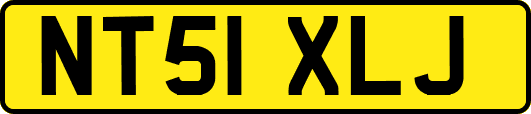 NT51 XLJ